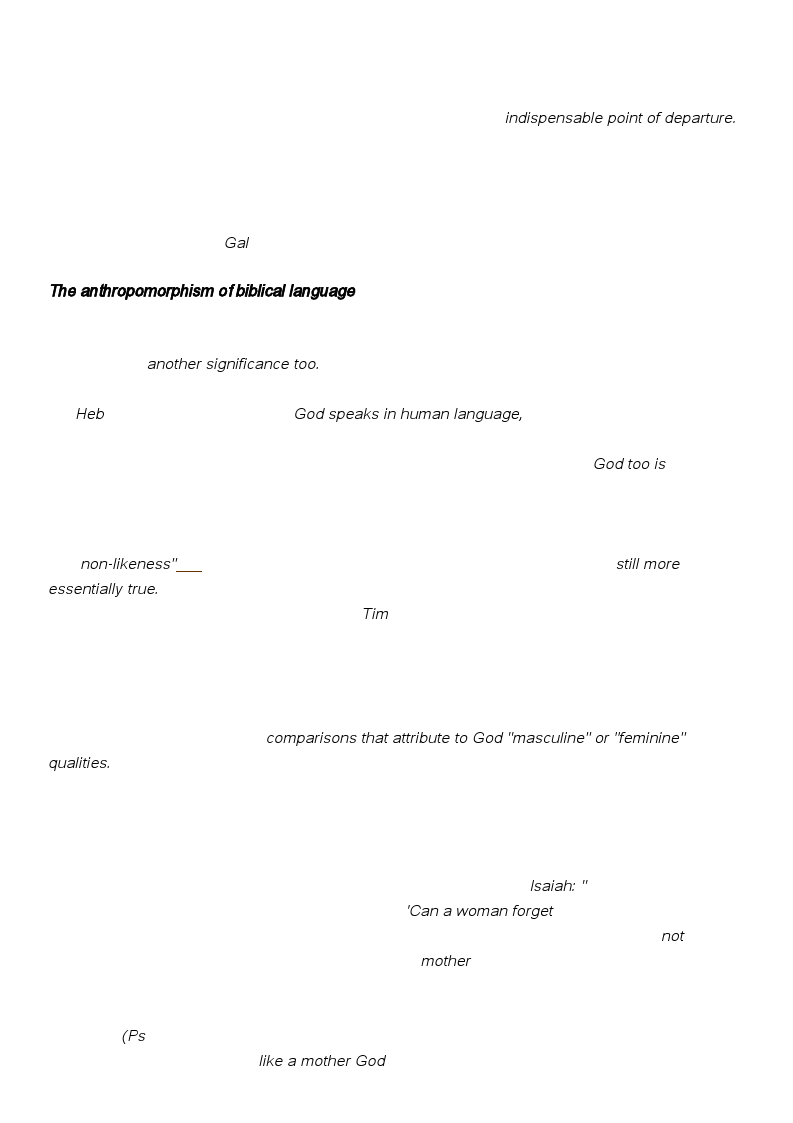 indispensable point of departure.

Gal

The anthropomorphism of biblical language

another significance too.

Heb God speaks in human language,

God too is

non-likeness"___ still more essentially true.

Tim

comparisons that attribute to God "masculine" or "feminine" qualities.

Isaiah: "

'Can a woman forget

not

mother

(Ps

like a mother God